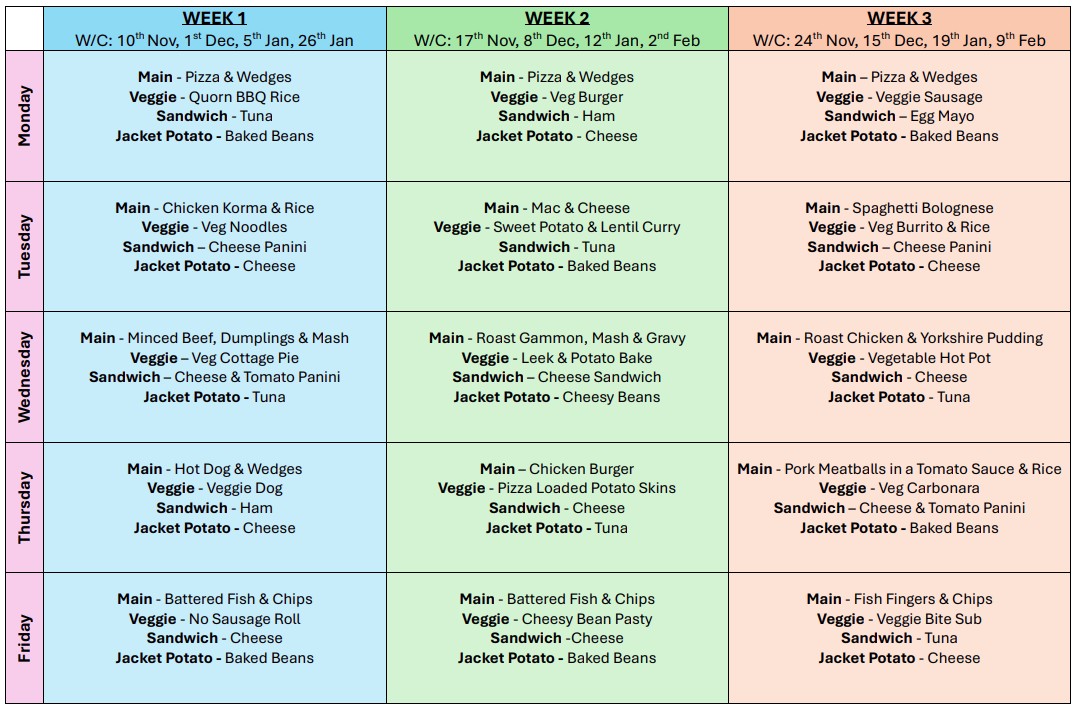 | | WEEK 1 W/C: 10$^{th}$ Nov, 1$^{st}$ Dec, 5$^{th}$ Jan, 26$^{th}$ Jan | WEEK 2 W/C: 17$^{th}$ Nov, 8$^{th}$ Dec, 12$^{th}$ Jan, 2$^{nd}$ Feb | WEEK 3 W/C: 24$^{th}$ Nov, 15$^{th}$ Dec, 19$^{th}$ Jan, 9$^{th}$ Feb |
|---|---|---|---|
| Monday | Main - Pizza & Wedges Veggie - Quorn BBQ Rice Sandwich - Tuna Jacket Potato - Baked Beans | Main - Pizza & Wedges Veggie - Veg Burger Sandwich - Ham Jacket Potato - Cheese | Main – Pizza & Wedges Veggie - Veggie Sausage Sandwich – Egg Mayo Jacket Potato - Baked Beans |
| Tuesday | Main - Chicken Korma & Rice Veggie - Veg Noodles Sandwich – Cheese Panini Jacket Potato - Cheese | Main - Mac & Cheese Veggie - Sweet Potato & Lentil Curry Sandwich - Tuna Jacket Potato - Baked Beans | Main - Spaghetti Bolognese Veggie - Veg Burrito & Rice Sandwich – Cheese Panini Jacket Potato - Cheese |
| Wednesday | Main - Minced Beef, Dumplings & Mash Veggie – Veg Cottage Pie Sandwich – Cheese & Tomato Panini Jacket Potato - Tuna | Main - Roast Gammon, Mash & Gravy Veggie - Leek & Potato Bake Sandwich – Cheese Sandwich Jacket Potato - Cheesy Beans | Main - Roast Chicken & Yorkshire Pudding Veggie - Vegetable Hot Pot Sandwich - Cheese Jacket Potato - Tuna |
| Thursday | Main - Hot Dog & Wedges Veggie - Veggie Dog Sandwich - Ham Jacket Potato - Cheese | Main – Chicken Burger Veggie - Pizza Loaded Potato Skins Sandwich - Cheese Jacket Potato - Tuna | Main - Pork Meatballs in a Tomato Sauce & Rice Veggie - Veg Carbonara Sandwich – Cheese & Tomato Panini Jacket Potato - Baked Beans |
| Friday | Main - Battered Fish & Chips Veggie - No Sausage Roll Sandwich - Cheese Jacket Potato - Baked Beans | Main - Battered Fish & Chips Veggie - Cheesy Bean Pasty Sandwich -Cheese Jacket Potato - Baked Beans | Main - Fish Fingers & Chips Veggie - Veggie Bite Sub Sandwich - Tuna Jacket Potato - Cheese |